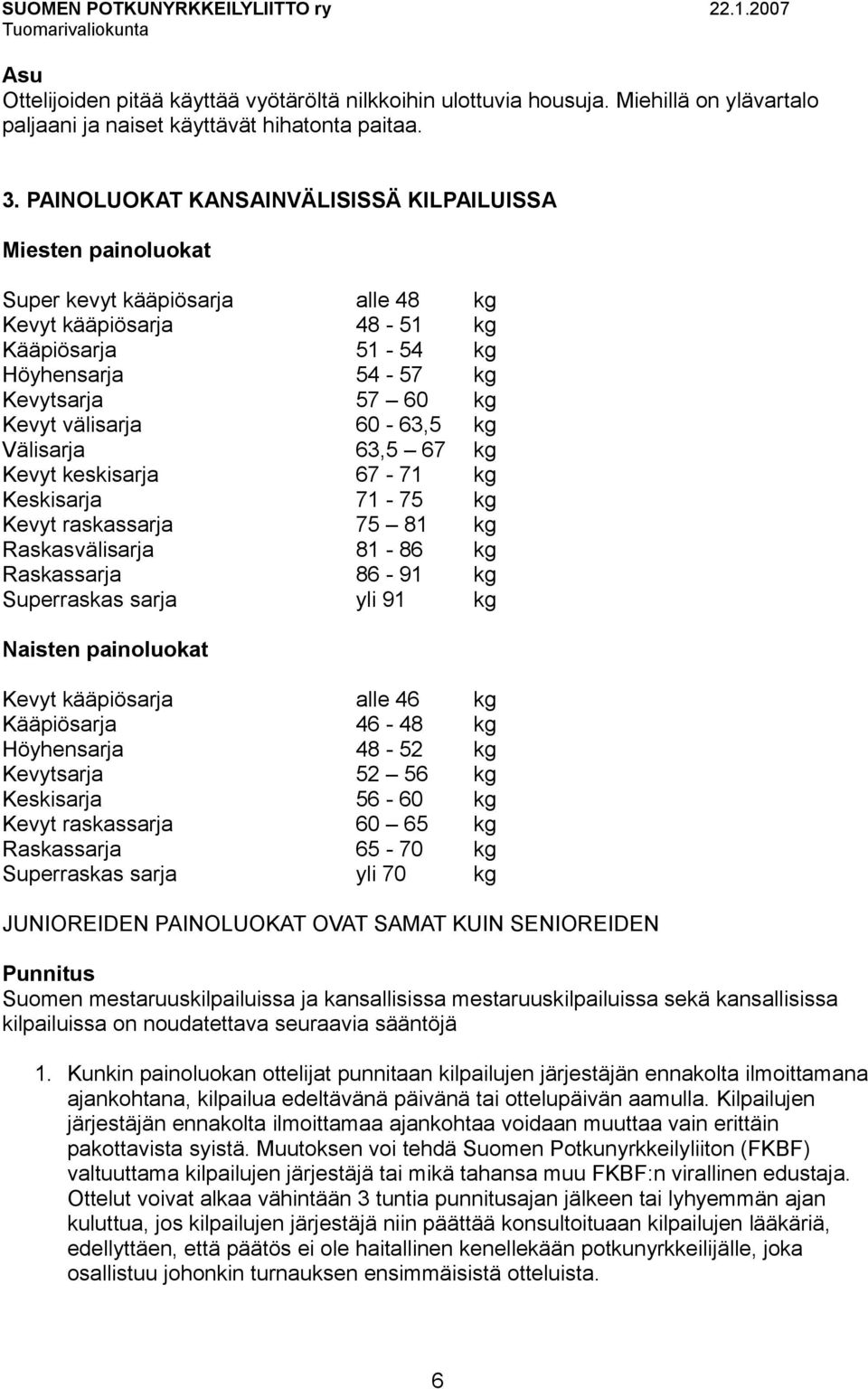 SUOMEN POTKUNYRKKEILYLIITTO ry 22.1.2007
Tuomarivaliokunta

Asu
Ottelijoiden pitää käyttää vyötäröltä nilkkoihin ulottuvia housuja. Miehillä on ylävartalo paljaani ja naiset käyttävät hihatonta paitaa.

3. PAINOLUOKAT KANSAINVÄLISISSÄ KILPAILUISSA

Miesten painoluokat

| | | |
|---|---|---|
| Super kevyt kääpiösarja | alle 48 | kg |
| Kevyt kääpiösarja | 48 - 51 | kg |
| Kääpiösarja | 51 - 54 | kg |
| Höyhensarja | 54 - 57 | kg |
| Kevytsarja | 57 – 60 | kg |
| Kevyt välisarja | 60 - 63,5 | kg |
| Välisarja | 63,5 – 67 | kg |
| Kevyt keskisarja | 67 - 71 | kg |
| Keskisarja | 71 - 75 | kg |
| Kevyt raskassarja | 75 – 81 | kg |
| Raskasvälisarja | 81 - 86 | kg |
| Raskassarja | 86 - 91 | kg |
| Superraskas sarja | yli 91 | kg |

Naisten painoluokat

| | | |
|---|---|---|
| Kevyt kääpiösarja | alle 46 | kg |
| Kääpiösarja | 46 - 48 | kg |
| Höyhensarja | 48 - 52 | kg |
| Kevytsarja | 52 – 56 | kg |
| Keskisarja | 56 - 60 | kg |
| Kevyt raskassarja | 60 – 65 | kg |
| Raskassarja | 65 - 70 | kg |
| Superraskas sarja | yli 70 | kg |

JUNIOREIDEN PAINOLUOKAT OVAT SAMAT KUIN SENIOREIDEN

Punnitus
Suomen mestaruuskilpailuissa ja kansallisissa mestaruuskilpailuissa sekä kansallisissa kilpailuissa on noudatettava seuraavia sääntöjä

1. Kunkin painoluokan ottelijat punnitaan kilpailujen järjestäjän ennakolta ilmoittamana ajankohtana, kilpailua edeltävänä päivänä tai ottelupäivän aamulla. Kilpailujen järjestäjän ennakolta ilmoittamaa ajankohtaa voidaan muuttaa vain erittäin pakottavista syistä. Muutoksen voi tehdä Suomen Potkunyrkkeilyliiton (FKBF) valtuuttama kilpailujen järjestäjä tai mikä tahansa muu FKBF:n virallinen edustaja. Ottelut voivat alkaa vähintään 3 tuntia punnitusajan jälkeen tai lyhyemmän ajan kuluttua, jos kilpailujen järjestäjä niin päättää konsultoituaan kilpailujen lääkäriä, edellyttäen, että päätös ei ole haitallinen kenellekään potkunyrkkeilijälle, joka osallistuu johonkin turnauksen ensimmäisistä otteluista.

6